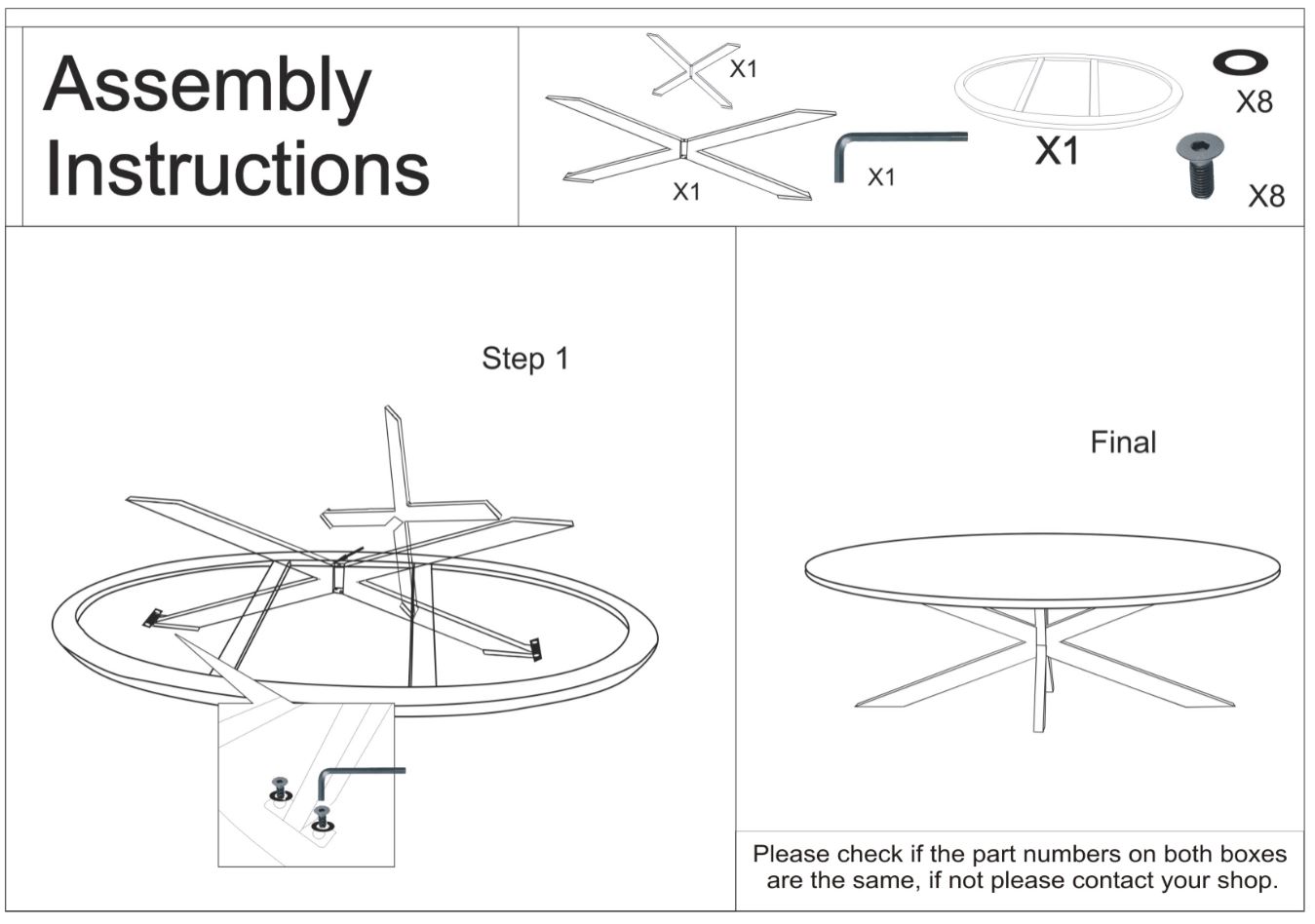 Assembly Instructions

X1

X1

X1

X1

X8

X8

Step 1

Final

Please check if the part numbers on both boxes are the same, if not please contact your shop.